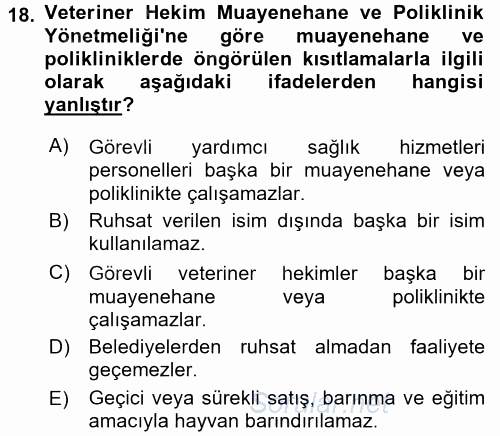 18. Veteriner Hekim Muayenehane ve Poliklinik Yönetmeliği'ne göre muayenehane ve polikliniklerde öngörülen kısıtlamalarla ilgili olarak aşağıdaki ifadelerden hangisi yanlıştır?

A) Görevli yardımcı sağlık hizmetleri personelleri başka bir muayenehane veya poliklinikte çalışamazlar.

B) Ruhsat verilen isim dışında başka bir isim kullanılamaz.

C) Görevli veteriner hekimler başka bir muayenehane veya poliklinikte çalışamazlar.

D) Belediyelerden ruhsat almadan faaliyete geçemezler.

E) Geçici veya sürekli satış, barınma ve eğitim amacıyla hayvan barındırılamaz.

Sorular.net